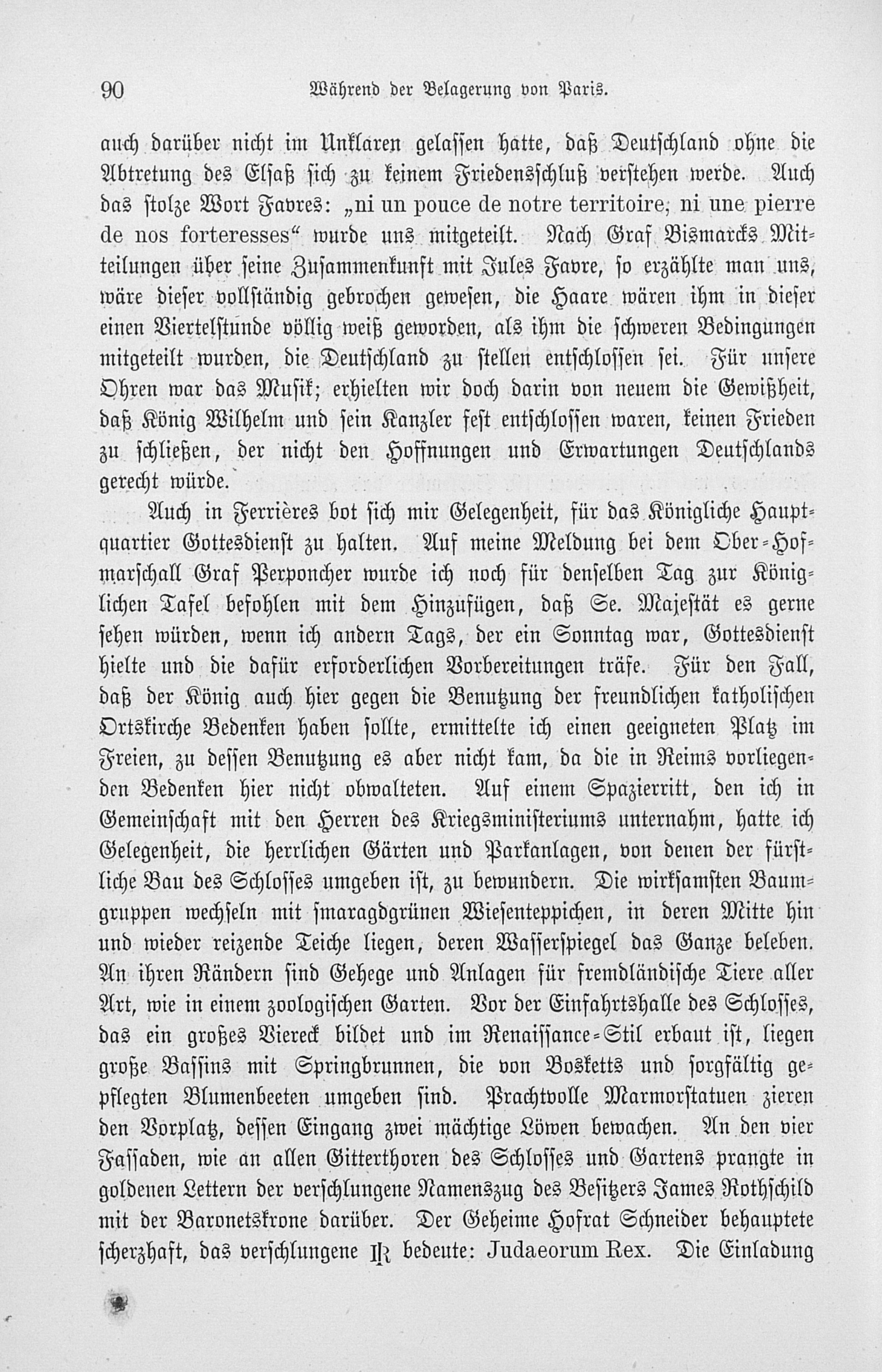 90 Während der Belagerung von Paris.

auch darüber nicht im Unklaren gelassen hatte, daß Deutschland ohne die Abtretung des Elsaß sich zu keinem Friedensschluß verstehen werde. Auch das stolze Wort Favres: „ni un pouce de notre territoire, ni une pierre de nos forteresses“ wurde uns mitgeteilt. Nach Graf Bismarcks Mitteilungen über seine Zusammenkunft mit Jules Favre, so erzählte man uns, wäre dieser vollständig gebrochen gewesen, die Haare wären ihm in dieser einen Viertelstunde völlig weiß geworden, als ihm die schweren Bedingungen mitgeteilt wurden, die Deutschland zu stellen entschlossen sei. Für unsere Ohren war das Musik; erhielten wir doch darin von neuem die Gewißheit, daß König Wilhelm und sein Kanzler fest entschlossen waren, keinen Frieden zu schließen, der nicht den Hoffnungen und Erwartungen Deutschlands gerecht würde.

Auch in Ferrières bot sich mir Gelegenheit, für das Königliche Hauptquartier Gottesdienst zu halten. Auf meine Meldung bei dem Ober-Hofmarschall Graf Perponcher wurde ich noch für denselben Tag zur Königlichen Tafel befohlen mit dem Hinzufügen, daß Se. Majestät es gerne sehen würden, wenn ich andern Tags, der ein Sonntag war, Gottesdienst hielte und die dafür erforderlichen Vorbereitungen träfe. Für den Fall, daß der König auch hier gegen die Benutzung der freundlichen katholischen Ortskirche Bedenken haben sollte, ermittelte ich einen geeigneten Platz im Freien, zu dessen Benutzung es aber nicht kam, da die in Reims vorliegenden Bedenken hier nicht obwalteten. Auf einem Spazierritt, den ich in Gemeinschaft mit den Herren des Kriegsministeriums unternahm, hatte ich Gelegenheit, die herrlichen Gärten und Parkanlagen, von denen der fürstliche Bau des Schlosses umgeben ist, zu bewundern. Die wirksamsten Baumgruppen wechseln mit smaragdgrünen Wiesenteppichen, in deren Mitte hin und wieder reizende Teiche liegen, deren Wasserspiegel das Ganze beleben. An ihren Rändern sind Gehege und Anlagen für fremdländische Tiere aller Art, wie in einem zoologischen Garten. Vor der Einfahrtshalle des Schlosses, das ein großes Viereck bildet und im Renaissance-Stil erbaut ist, liegen große Bassins mit Springbrunnen, die von Bosketts und sorgfältig gepflegten Blumenbeeten umgeben sind. Prachtvolle Marmorstatuen zieren den Vorplatz, dessen Eingang zwei mächtige Löwen bewachen. An den vier Fassaden, wie an allen Gitterthoren des Schlosses und Gartens prangte in goldenen Lettern der verschlungene Namenszug des Besitzers James Rothschild mit der Baronetskrone darüber. Der Geheime Hofrat Schneider behauptete scherzhaft, das verschlungene JR bedeute: Judaeorum Rex. Die Einladung